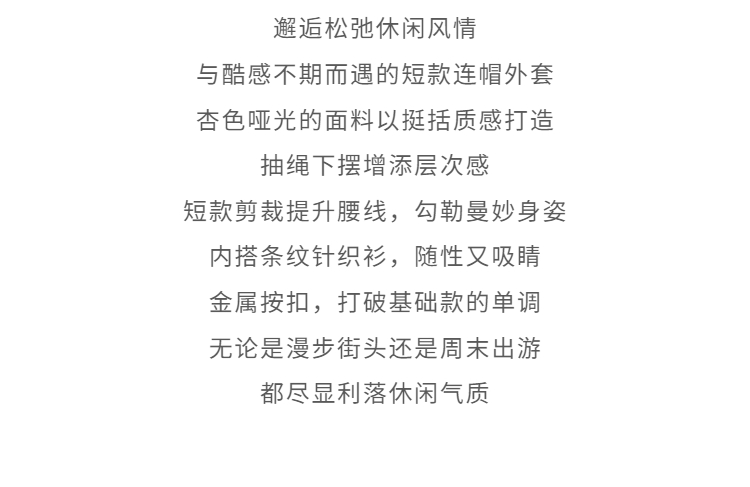 邂逅松弛休闲风情
与酷感不期而遇的短款连帽外套
杏色哑光的面料以挺括质感打造
抽绳下摆增添层次感
短款剪裁提升腰线，勾勒曼妙身姿
内搭条纹针织衫，随性又吸睛
金属按扣，打破基础款的单调
无论是漫步街头还是周末出游
都尽显利落休闲气质